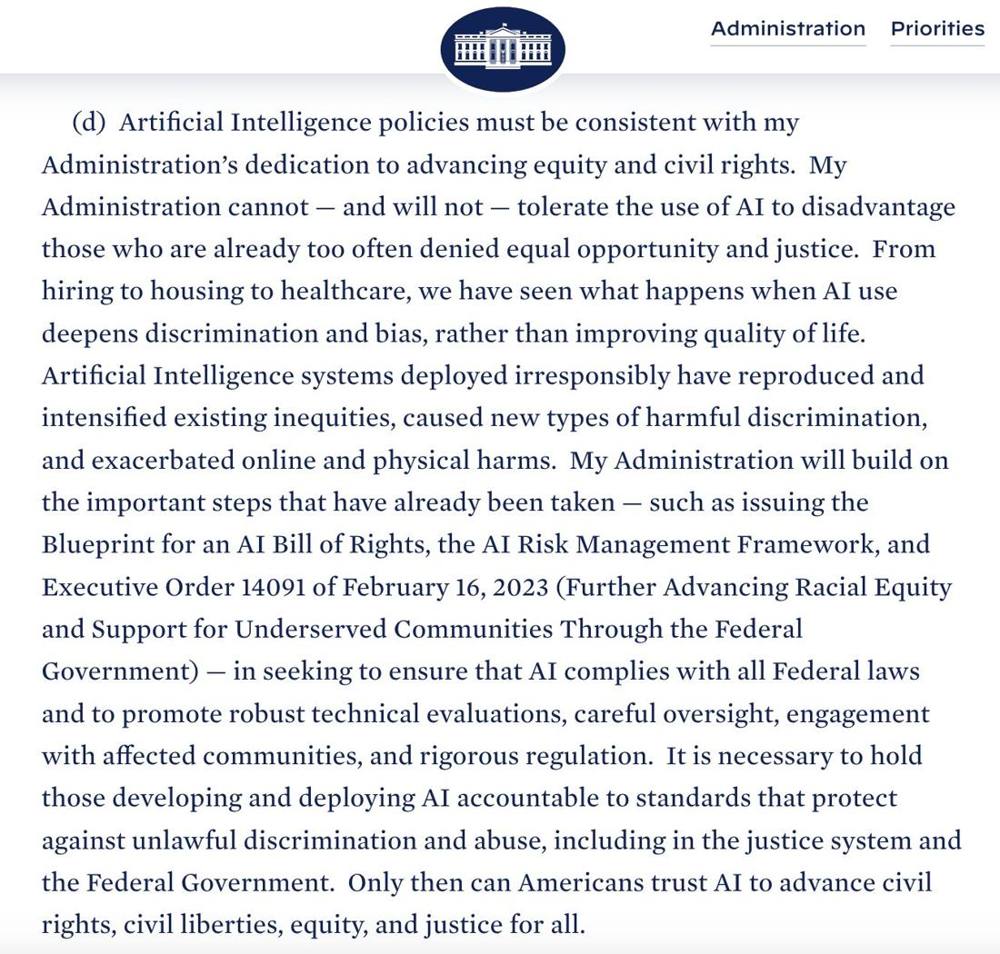 Administration Priorities

(d) Artificial Intelligence policies must be consistent with my Administration's dedication to advancing equity and civil rights. My Administration cannot — and will not — tolerate the use of AI to disadvantage those who are already too often denied equal opportunity and justice. From hiring to housing to healthcare, we have seen what happens when AI use deepens discrimination and bias, rather than improving quality of life. Artificial Intelligence systems deployed irresponsibly have reproduced and intensified existing inequities, caused new types of harmful discrimination, and exacerbated online and physical harms. My Administration will build on the important steps that have already been taken — such as issuing the Blueprint for an AI Bill of Rights, the AI Risk Management Framework, and Executive Order 14091 of February 16, 2023 (Further Advancing Racial Equity and Support for Underserved Communities Through the Federal Government) — in seeking to ensure that AI complies with all Federal laws and to promote robust technical evaluations, careful oversight, engagement with affected communities, and rigorous regulation. It is necessary to hold those developing and deploying AI accountable to standards that protect against unlawful discrimination and abuse, including in the justice system and the Federal Government. Only then can Americans trust AI to advance civil rights, civil liberties, equity, and justice for all.